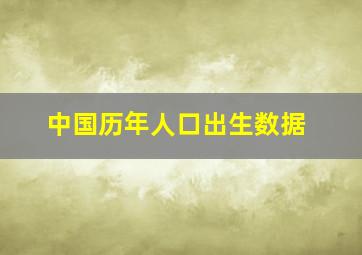 中国历年人口出生数据